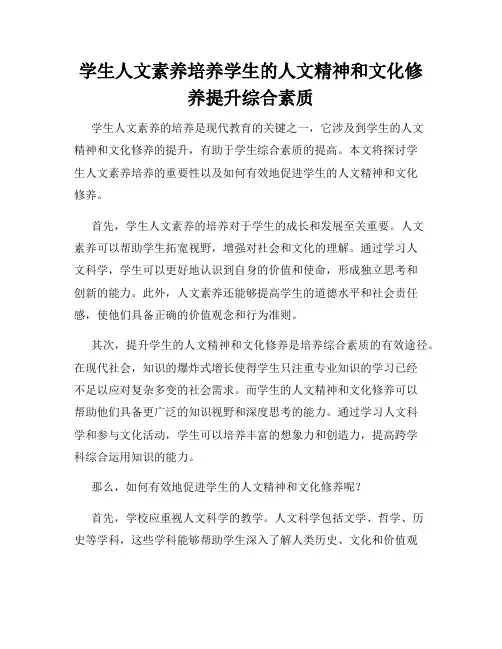 学生人文素养培养学生的人文精神和文化修养提升综合素质

学生人文素养的培养是现代教育的关键之一，它涉及到学生的人文精神和文化修养的提升，有助于学生综合素质的提高。本文将探讨学生人文素养培养的重要性以及如何有效地促进学生的人文精神和文化修养。

首先，学生人文素养的培养对于学生的成长和发展至关重要。人文素养可以帮助学生拓宽视野，增强对社会和文化的理解。通过学习人文科学，学生可以更好地认识到自身的价值和使命，形成独立思考和创新的能力。此外，人文素养还能够提高学生的道德水平和社会责任感，使他们具备正确的价值观念和行为准则。

其次，提升学生的人文精神和文化修养是培养综合素质的有效途径。在现代社会，知识的爆炸式增长使得学生只注重专业知识的学习已经不足以应对复杂多变的社会需求。而学生的人文精神和文化修养可以帮助他们具备更广泛的知识视野和深度思考的能力。通过学习人文科学和参与文化活动，学生可以培养丰富的想象力和创造力，提高跨学科综合运用知识的能力。

那么，如何有效地促进学生的人文精神和文化修养呢？

首先，学校应重视人文科学的教学。人文科学包括文学、哲学、历史等学科，这些学科能够帮助学生深入了解人类历史、文化和价值观